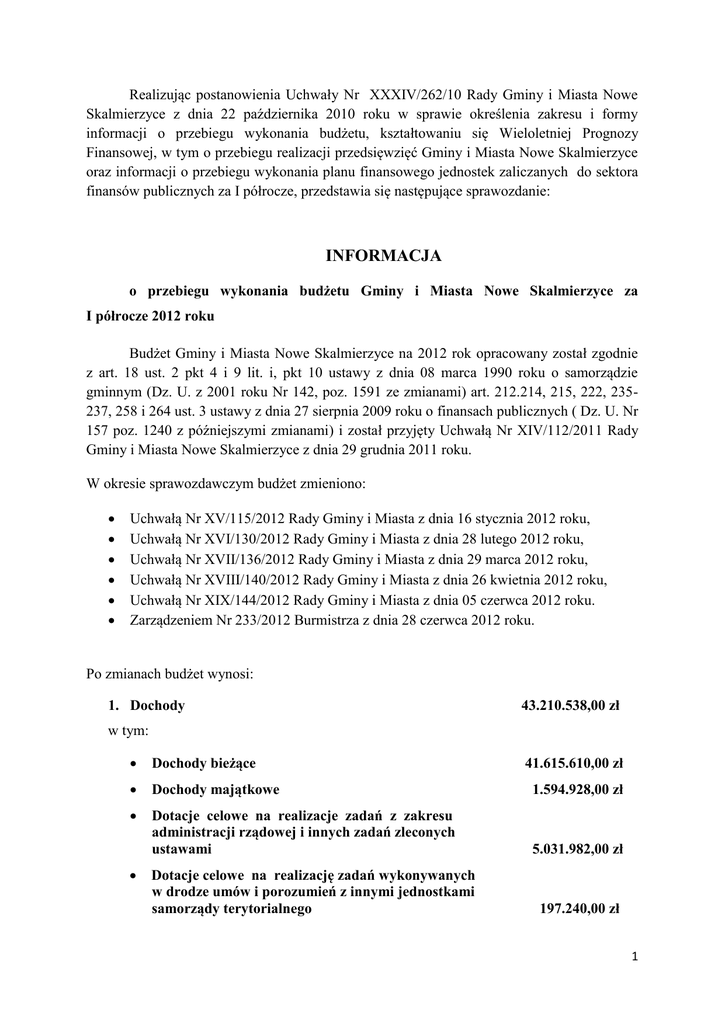 Realizując postanowienia Uchwały Nr XXXIV/262/10 Rady Gminy i Miasta Nowe Skalmierzyce z dnia 22 października 2010 roku w sprawie określenia zakresu i formy informacji o przebiegu wykonania budżetu, kształtowaniu się Wieloletniej Prognozy Finansowej, w tym o przebiegu realizacji przedsięwzięć Gminy i Miasta Nowe Skalmierzyce oraz informacji o przebiegu wykonania planu finansowego jednostek zaliczanych do sektora finansów publicznych za I półrocze, przedstawia się następujące sprawozdanie:

INFORMACJA

o przebiegu wykonania budżetu Gminy i Miasta Nowe Skalmierzyce za I półrocze 2012 roku

Budżet Gminy i Miasta Nowe Skalmierzyce na 2012 rok opracowany został zgodnie z art. 18 ust. 2 pkt 4 i 9 lit. i, pkt 10 ustawy z dnia 08 marca 1990 roku o samorządzie gminnym (Dz. U. z 2001 roku Nr 142, poz. 1591 ze zmianami) art. 212.214, 215, 222, 235-237, 258 i 264 ust. 3 ustawy z dnia 27 sierpnia 2009 roku o finansach publicznych ( Dz. U. Nr 157 poz. 1240 z późniejszymi zmianami) i został przyjęty Uchwałą Nr XIV/112/2011 Rady Gminy i Miasta Nowe Skalmierzyce z dnia 29 grudnia 2011 roku.

W okresie sprawozdawczym budżet zmieniono:

• Uchwałą Nr XV/115/2012 Rady Gminy i Miasta z dnia 16 stycznia 2012 roku,
• Uchwałą Nr XVI/130/2012 Rady Gminy i Miasta z dnia 28 lutego 2012 roku,
• Uchwałą Nr XVII/136/2012 Rady Gminy i Miasta z dnia 29 marca 2012 roku,
• Uchwałą Nr XVIII/140/2012 Rady Gminy i Miasta z dnia 26 kwietnia 2012 roku,
• Uchwałą Nr XIX/144/2012 Rady Gminy i Miasta z dnia 05 czerwca 2012 roku.
• Zarządzeniem Nr 233/2012 Burmistrza z dnia 28 czerwca 2012 roku.

Po zmianach budżet wynosi:

1. Dochody 43.210.538,00 zł

w tym:

• Dochody bieżące 41.615.610,00 zł
• Dochody majątkowe 1.594.928,00 zł
• Dotacje celowe na realizacje zadań z zakresu administracji rządowej i innych zadań zleconych ustawami 5.031.982,00 zł
• Dotacje celowe na realizację zadań wykonywanych w drodze umów i porozumień z innymi jednostkami samorządy terytorialnego 197.240,00 zł

1